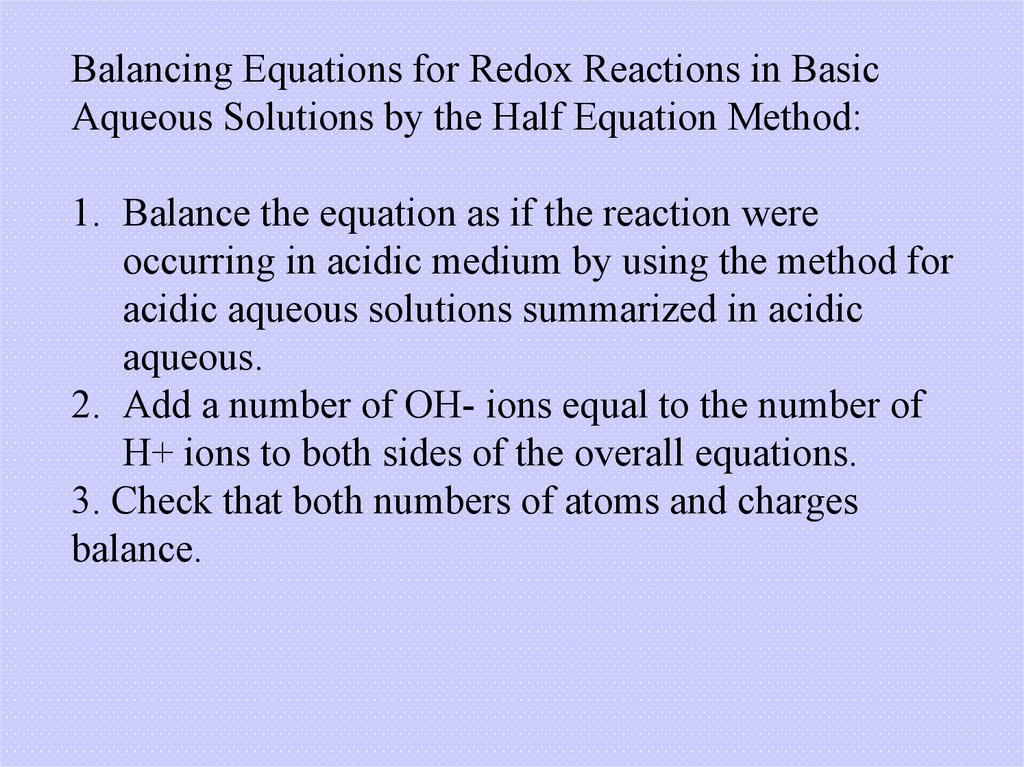 Balancing Equations for Redox Reactions in Basic Aqueous Solutions by the Half Equation Method:

1. Balance the equation as if the reaction were occurring in acidic medium by using the method for acidic aqueous solutions summarized in acidic aqueous.
2. Add a number of OH- ions equal to the number of H+ ions to both sides of the overall equations.
3. Check that both numbers of atoms and charges balance.